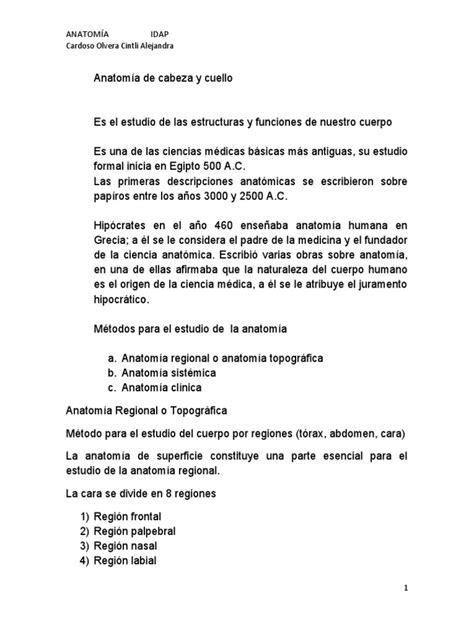 ANATOMÍA IDAP
Cardoso Olvera Cintli Alejandra

Anatomía de cabeza y cuello

Es el estudio de las estructuras y funciones de nuestro cuerpo

Es una de las ciencias médicas básicas más antiguas, su estudio formal inicia en Egipto 500 A.C.
Las primeras descripciones anatómicas se escribieron sobre papiros entre los años 3000 y 2500 A.C.

Hipócrates en el año 460 enseñaba anatomía humana en Grecia; a él se le considera el padre de la medicina y el fundador de la ciencia anatómica. Escribió varias obras sobre anatomía, en una de ellas afirmaba que la naturaleza del cuerpo humano es el origen de la ciencia médica, a él se le atribuye el juramento hipocrático.

Métodos para el estudio de la anatomía

a. Anatomía regional o anatomía topográfica
b. Anatomía sistémica
c. Anatomía clínica

Anatomía Regional o Topográfica

Método para el estudio del cuerpo por regiones (tórax, abdomen, cara)

La anatomía de superficie constituye una parte esencial para el estudio de la anatomía regional.

La cara se divide en 8 regiones

1) Región frontal
2) Región palpebral
3) Región nasal
4) Región labial

1